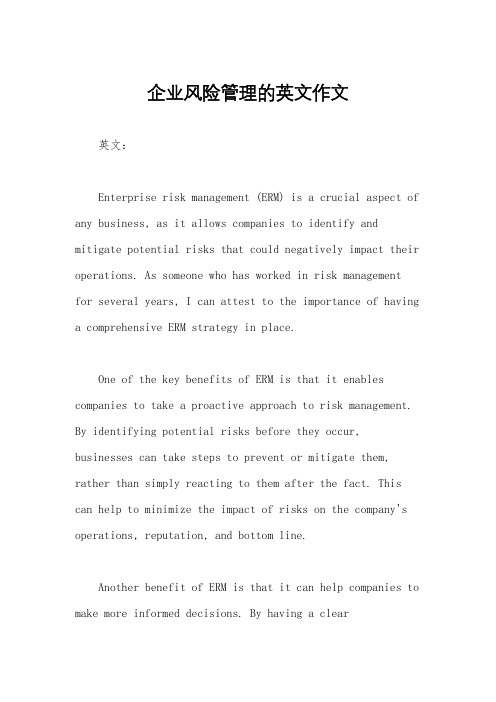 企业风险管理的英文作文

英文：

Enterprise risk management (ERM) is a crucial aspect of any business, as it allows companies to identify and mitigate potential risks that could negatively impact their operations. As someone who has worked in risk management for several years, I can attest to the importance of having a comprehensive ERM strategy in place.

One of the key benefits of ERM is that it enables companies to take a proactive approach to risk management. By identifying potential risks before they occur, businesses can take steps to prevent or mitigate them, rather than simply reacting to them after the fact. This can help to minimize the impact of risks on the company's operations, reputation, and bottom line.

Another benefit of ERM is that it can help companies to make more informed decisions. By having a clear